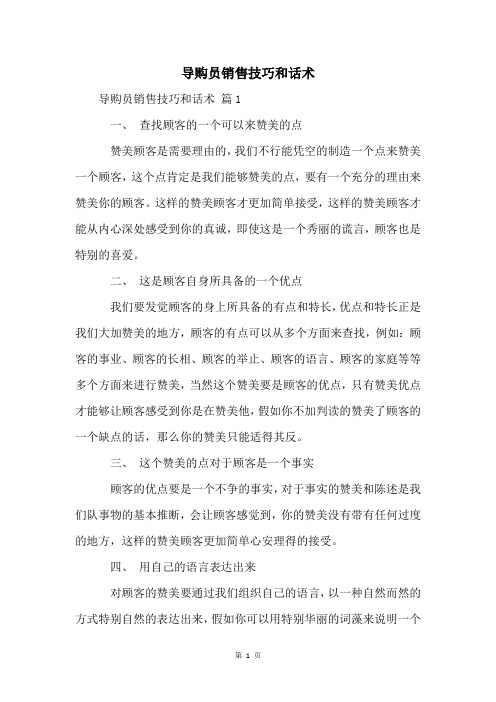 导购员销售技巧和话术

导购员销售技巧和话术 篇1

一、 查找顾客的一个可以来赞美的点

赞美顾客是需要理由的，我们不行能凭空的制造一个点来赞美一个顾客，这个点肯定是我们能够赞美的点，要有一个充分的理由来赞美你的顾客。这样的赞美顾客才更加简单接受，这样的赞美顾客才能从内心深处感受到你的真诚，即使这是一个秀丽的谎言，顾客也是特别的喜爱。

二、 这是顾客自身所具备的一个优点

我们要发觉顾客的身上所具备的有点和特长，优点和特长正是我们大加赞美的地方，顾客的有点可以从多个方面来查找，例如：顾客的事业、顾客的长相、顾客的举止、顾客的语言、顾客的家庭等等多个方面来进行赞美，当然这个赞美要是顾客的优点，只有赞美优点才能够让顾客感受到你是在赞美他，假如你不加判读的赞美了顾客的一个缺点的话，那么你的赞美只能适得其反。

三、 这个赞美的点对于顾客是一个事实

顾客的优点要是一个不争的事实，对于事实的赞美和陈述是我们队事物的基本推断，会让顾客感觉到，你的赞美没有带有任何过度的地方，这样的赞美顾客更加简单心安理得的接受。

四、 用自己的语言表达出来

对顾客的赞美要通过我们组织自己的语言，以一种自然而然的方式特别自然的表达出来，假如你可以用特别华丽的词藻来说明一个

第 1 页